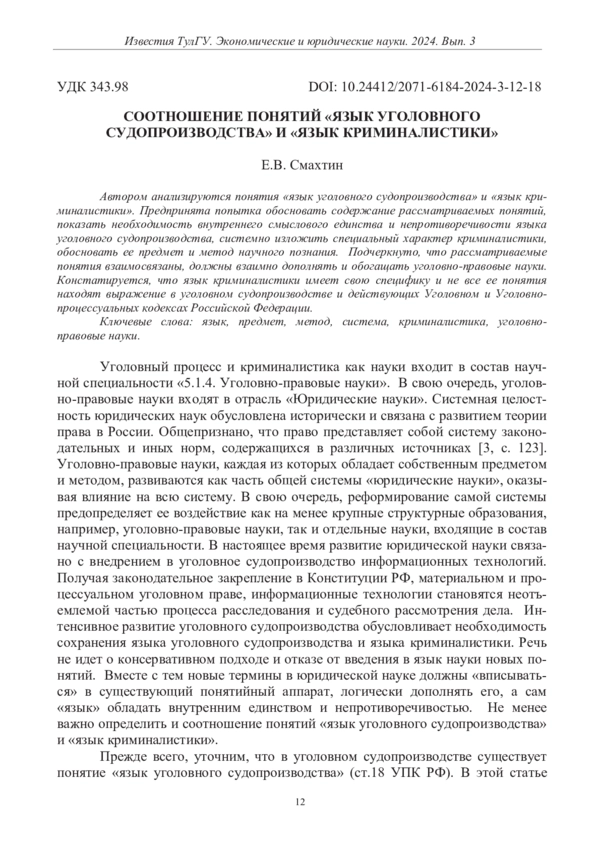 Известия ТулГУ. Экономические и юридические науки. 2024. Вып. 3

УДК 343.98

DOI: 10.24412/2071-6184-2024-3-12-18

СООТНОШЕНИЕ ПОНЯТИЙ «ЯЗЫК УГОЛОВНОГО СУДОПРОИЗВОДСТВА» И «ЯЗЫК КРИМИНАЛИСТИКИ»

Е.В. Смахтин

Автором анализируются понятия «язык уголовного судопроизводства» и «язык криминалистики». Предпринята попытка обосновать содержание рассматриваемых понятий, показать необходимость внутреннего смыслового единства и непротиворечивости языка уголовного судопроизводства, системно изложить специальный характер криминалистики, обосновать ее предмет и метод научного познания. Подчеркнуто, что рассматриваемые понятия взаимосвязаны, должны взаимно дополнять и обогащать уголовно-правовые науки. Констатируется, что язык криминалистики имеет свою специфику и не все ее понятия находят выражение в уголовном судопроизводстве и действующих Уголовном и Уголовно-процессуальных кодексах Российской Федерации.

Ключевые слова: язык, предмет, метод, система, криминалистика, уголовно-правовые науки.

Уголовный процесс и криминалистика как науки входит в состав научной специальности «5.1.4. Уголовно-правовые науки». В свою очередь, уголовно-правовые науки входят в отрасль «Юридические науки». Системная целостность юридических наук обусловлена исторически и связана с развитием теории права в России. Общепризнано, что право представляет собой систему законодательных и иных норм, содержащихся в различных источниках [3, с. 123]. Уголовно-правовые науки, каждая из которых обладает собственным предметом и методом, развиваются как часть общей системы «юридические науки», оказывая влияние на всю систему. В свою очередь, реформирование самой системы предопределяет ее воздействие как на менее крупные структурные образования, например, уголовно-правовые науки, так и отдельные науки, входящие в состав научной специальности. В настоящее время развитие юридической науки связано с внедрением в уголовное судопроизводство информационных технологий. Получая законодательное закрепление в Конституции РФ, материальном и процессуальном уголовном праве, информационные технологии становятся неотъемлемой частью процесса расследования и судебного рассмотрения дела. Интенсивное развитие уголовного судопроизводства обусловливает необходимость сохранения языка уголовного судопроизводства и языка криминалистики. Речь не идет о консервативном подходе и отказе от введения в язык науки новых понятий. Вместе с тем новые термины в юридической науке должны «вписываться» в существующий понятийный аппарат, логически дополнять его, а сам «язык» обладать внутренним единством и непротиворечивостью. Не менее важно определить и соотношение понятий «язык уголовного судопроизводства» и «язык криминалистики».

Прежде всего, уточним, что в уголовном судопроизводстве существует понятие «язык уголовного судопроизводства» (ст.18 УПК РФ). В этой статье

12